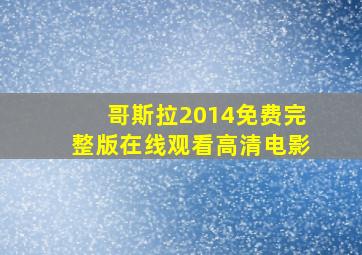 哥斯拉2014免费完整版在线观看高清电影